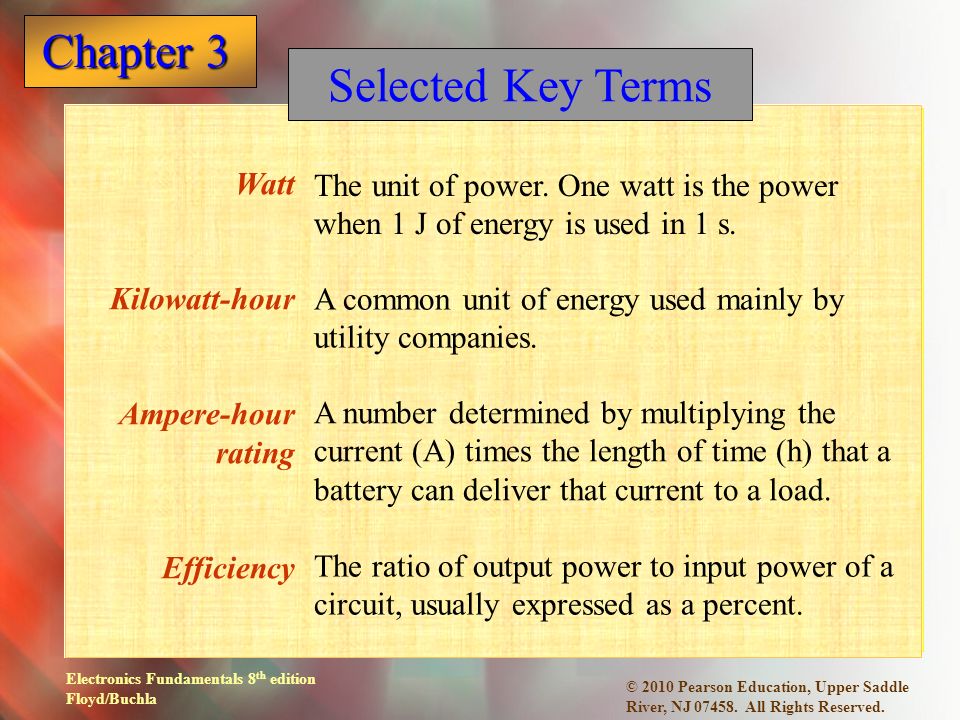 Chapter 3

Selected Key Terms

Watt The unit of power. One watt is the power when 1 J of energy is used in 1 s.

Kilowatt-hour A common unit of energy used mainly by utility companies.

Ampere-hour rating A number determined by multiplying the current (A) times the length of time (h) that a battery can deliver that current to a load.

Efficiency The ratio of output power to input power of a circuit, usually expressed as a percent.

Electronics Fundamentals 8$^{th}$ edition
Floyd/Buchla

© 2010 Pearson Education, Upper Saddle River, NJ 07458. All Rights Reserved.